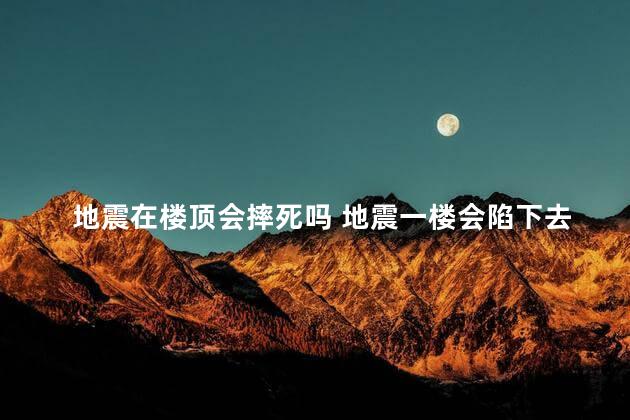 地震在楼顶会摔死吗 地震一楼会陷下去